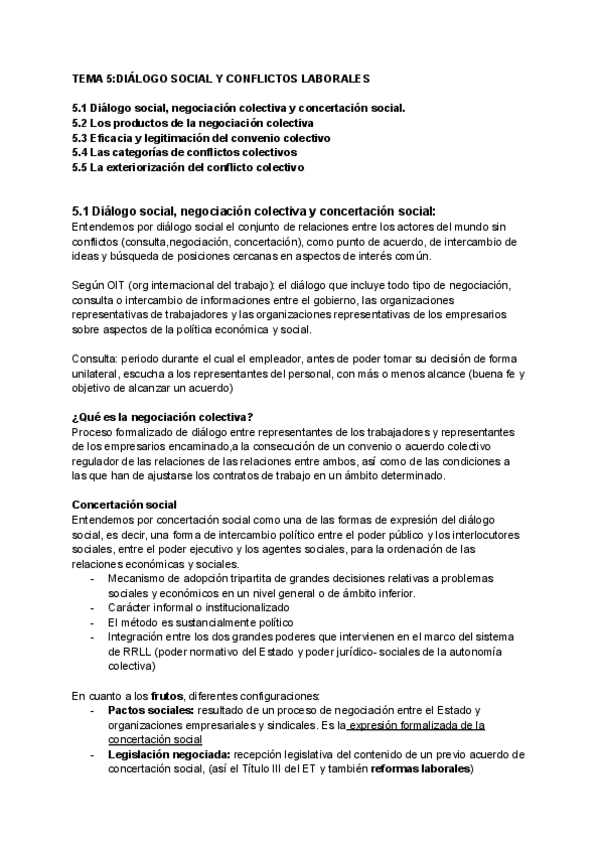 TEMA 5:DIÁLOGO SOCIAL Y CONFLICTOS LABORALES

5.1 Diálogo social, negociación colectiva y concertación social.
5.2 Los productos de la negociación colectiva
5.3 Eficacia y legitimación del convenio colectivo
5.4 Las categorías de conflictos colectivos
5.5 La exteriorización del conflicto colectivo

5.1 Diálogo social, negociación colectiva y concertación social:
Entendemos por diálogo social el conjunto de relaciones entre los actores del mundo sin conflictos (consulta,negociación, concertación), como punto de acuerdo, de intercambio de ideas y búsqueda de posiciones cercanas en aspectos de interés común.

Según OIT (org internacional del trabajo): el diálogo que incluye todo tipo de negociación, consulta o intercambio de informaciones entre el gobierno, las organizaciones representativas de trabajadores y las organizaciones representativas de los empresarios sobre aspectos de la política económica y social.

Consulta: periodo durante el cual el empleador, antes de poder tomar su decisión de forma unilateral, escucha a los representantes del personal, con más o menos alcance (buena fe y objetivo de alcanzar un acuerdo)

¿Qué es la negociación colectiva?
Proceso formalizado de diálogo entre representantes de los trabajadores y representantes de los empresarios encaminado,a la consecución de un convenio o acuerdo colectivo regulador de las relaciones de las relaciones entre ambos, así como de las condiciones a las que han de ajustarse los contratos de trabajo en un ámbito determinado.

Concertación social
Entendemos por concertación social como una de las formas de expresión del diálogo social, es decir, una forma de intercambio político entre el poder público y los interlocutores sociales, entre el poder ejecutivo y los agentes sociales, para la ordenación de las relaciones económicas y sociales.
- Mecanismo de adopción tripartita de grandes decisiones relativas a problemas sociales y económicos en un nivel general o de ámbito inferior.
- Carácter informal o institucionalizado
- El método es sustancialmente político
- Integración entre los dos grandes poderes que intervienen en el marco del sistema de RRLL (poder normativo del Estado y poder jurídico- sociales de la autonomía colectiva)

En cuanto a los frutos, diferentes configuraciones:
- Pactos sociales: resultado de un proceso de negociación entre el Estado y organizaciones empresariales y sindicales. Es la expresión formalizada de la concertación social
- Legislación negociada: recepción legislativa del contenido de un previo acuerdo de concertación social, (así el Título III del ET y también reformas laborales)